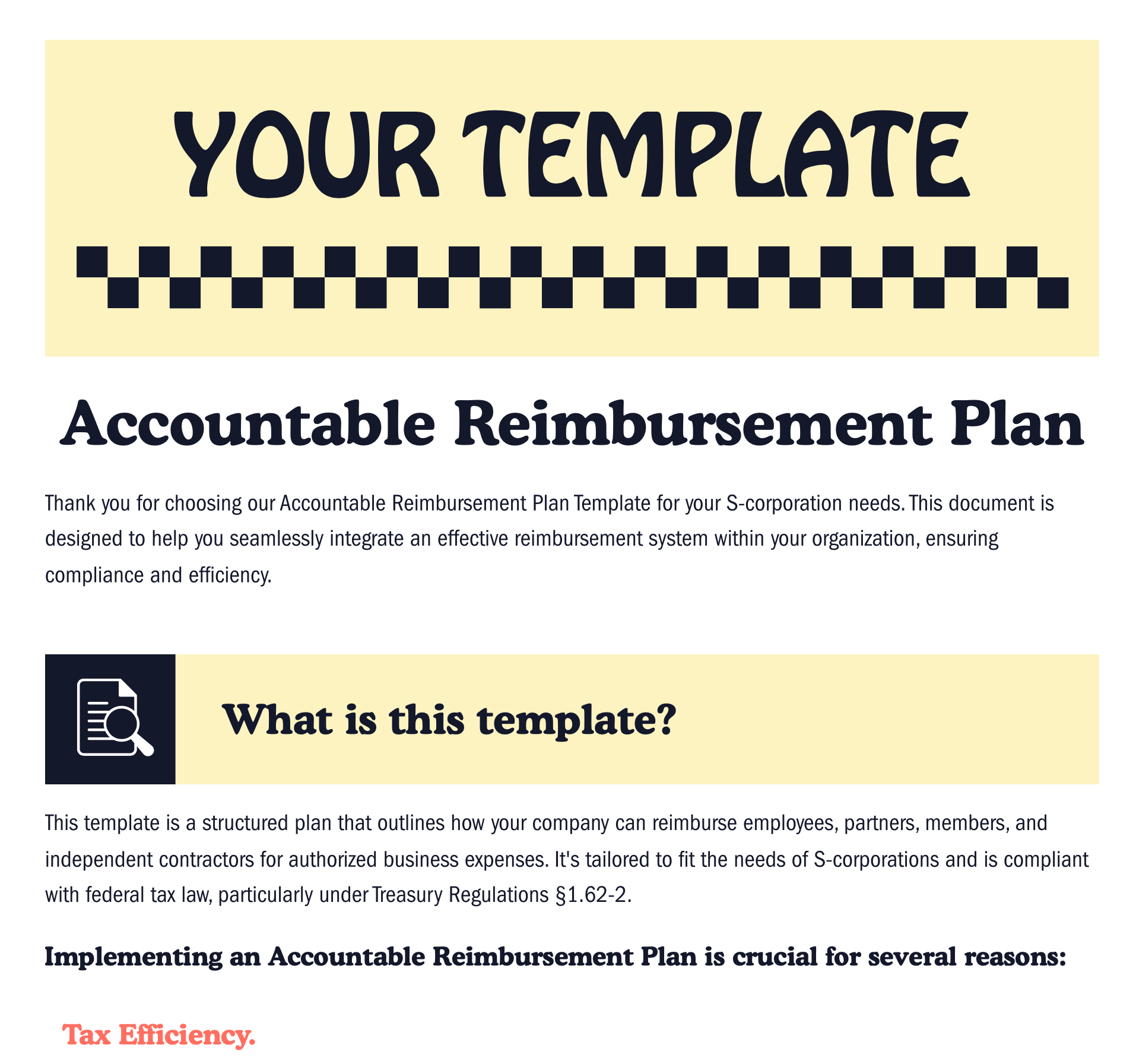 YOUR TEMPLATE

Accountable Reimbursement Plan

Thank you for choosing our Accountable Reimbursement Plan Template for your S-corporation needs. This document is designed to help you seamlessly integrate an effective reimbursement system within your organization, ensuring compliance and efficiency.

What is this template?

This template is a structured plan that outlines how your company can reimburse employees, partners, members, and independent contractors for authorized business expenses. It's tailored to fit the needs of S-corporations and is compliant with federal tax law, particularly under Treasury Regulations §1.62-2.

Implementing an Accountable Reimbursement Plan is crucial for several reasons:

Tax Efficiency.